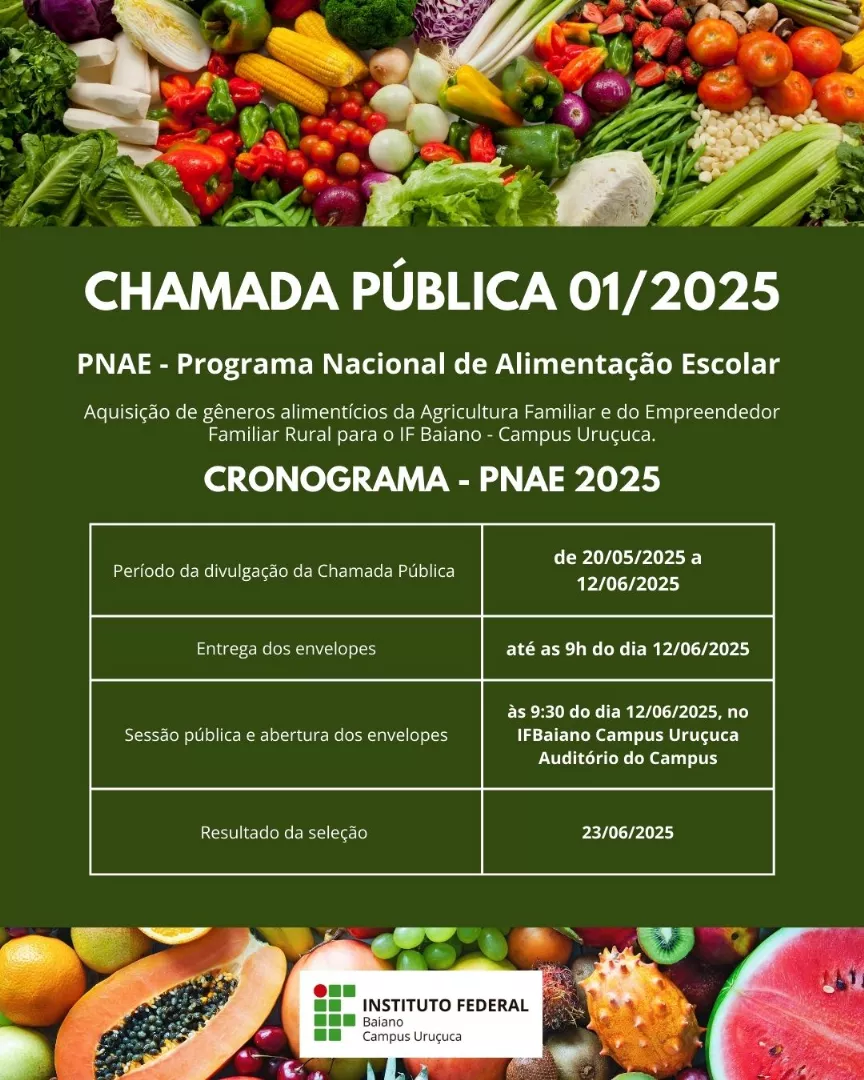 CHAMADA PÚBLICA 01/2025

PNAE - Programa Nacional de Alimentação Escolar

Aquisição de gêneros alimentícios da Agricultura Familiar e do Empreendedor Familiar Rural para o IF Baiano - Campus Uruçuca.

CRONOGRAMA - PNAE 2025

| | |
|---|---|
| Período da divulgação da Chamada Pública | de 20/05/2025 a 12/06/2025 |
| Entrega dos envelopes | até as 9h do dia 12/06/2025 |
| Sessão pública e abertura dos envelopes | às 9:30 do dia 12/06/2025, no IFBaiano Campus Uruçuca Auditório do Campus |
| Resultado da seleção | 23/06/2025 |

INSTITUTO FEDERAL
Baiano
Campus Uruçuca